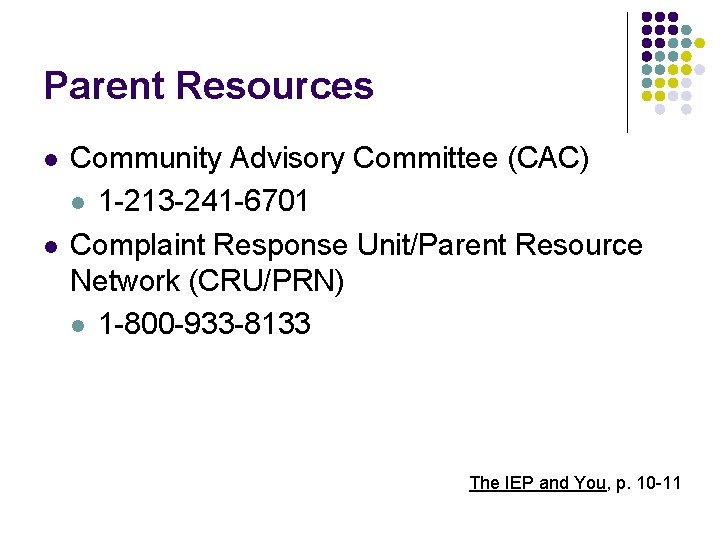 Parent Resources

- Community Advisory Committee (CAC)
  - 1-213-241-6701
- Complaint Response Unit/Parent Resource Network (CRU/PRN)
  - 1-800-933-8133

The IEP and You, p. 10-11